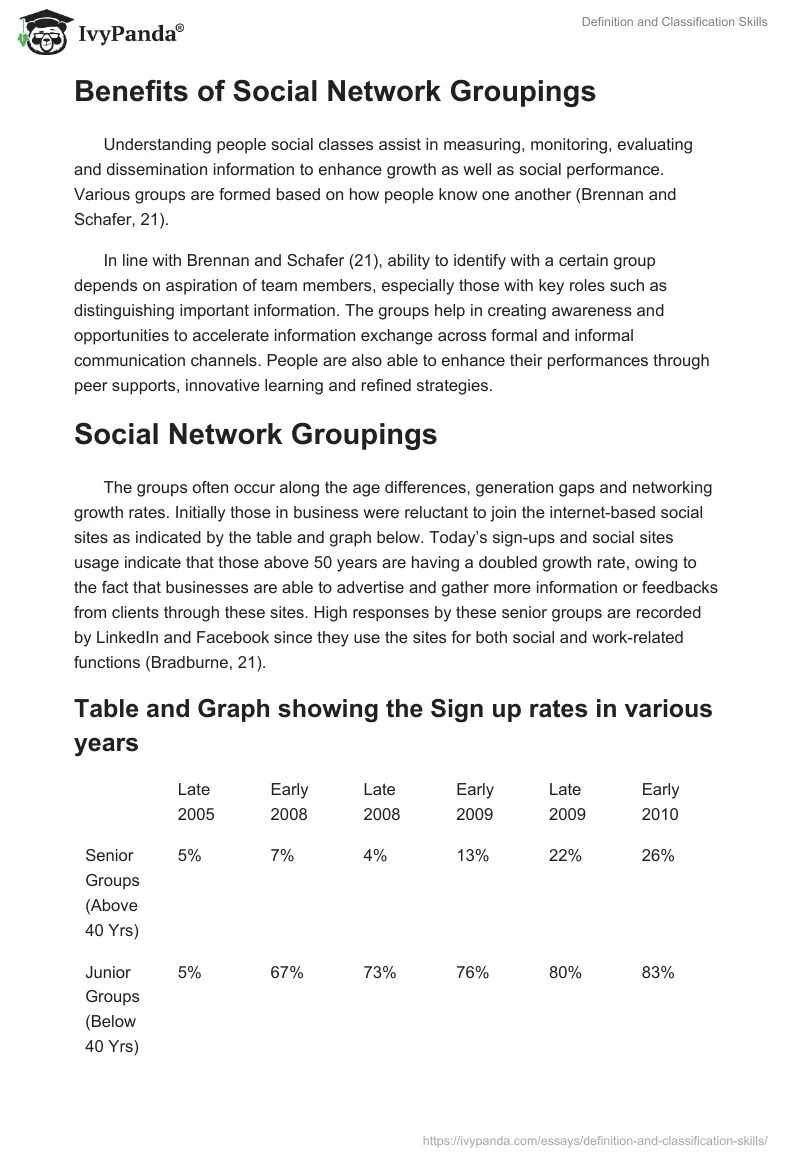 IvyPanda®

Definition and Classification Skills

Benefits of Social Network Groupings

Understanding people social classes assist in measuring, monitoring, evaluating and dissemination information to enhance growth as well as social performance. Various groups are formed based on how people know one another (Brennan and Schafer, 21).

In line with Brennan and Schafer (21), ability to identify with a certain group depends on aspiration of team members, especially those with key roles such as distinguishing important information. The groups help in creating awareness and opportunities to accelerate information exchange across formal and informal communication channels. People are also able to enhance their performances through peer supports, innovative learning and refined strategies.

Social Network Groupings

The groups often occur along the age differences, generation gaps and networking growth rates. Initially those in business were reluctant to join the internet-based social sites as indicated by the table and graph below. Today's sign-ups and social sites usage indicate that those above 50 years are having a doubled growth rate, owing to the fact that businesses are able to advertise and gather more information or feedbacks from clients through these sites. High responses by these senior groups are recorded by LinkedIn and Facebook since they use the sites for both social and work-related functions (Bradburne, 21).

Table and Graph showing the Sign up rates in various years

| | Late 2005 | Early 2008 | Late 2008 | Early 2009 | Late 2009 | Early 2010 |
|---|---|---|---|---|---|---|
| Senior Groups (Above 40 Yrs) | 5% | 7% | 4% | 13% | 22% | 26% |
| Junior Groups (Below 40 Yrs) | 5% | 67% | 73% | 76% | 80% | 83% |

https://ivypanda.com/essays/definition-and-classification-skills/